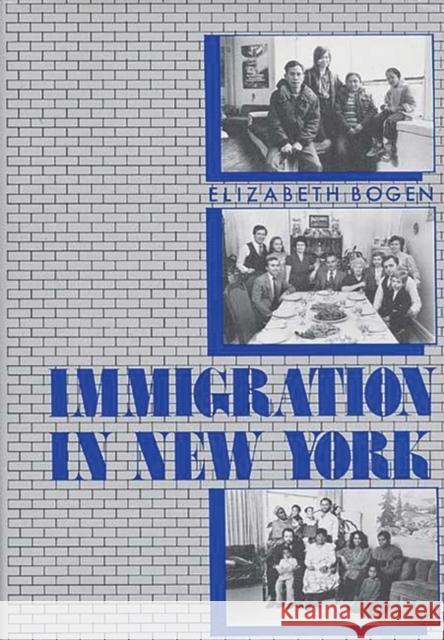 ELIZABETH BOGEN

IMMIGRATION IN NEW YORK

KRAINA KSIĄŻEK